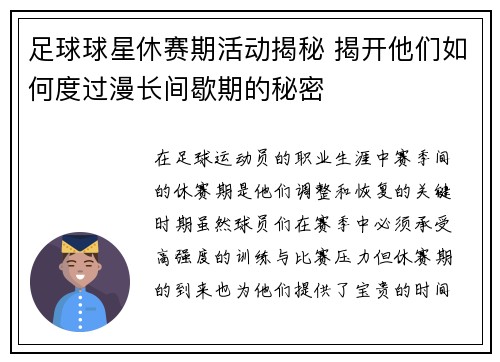 足球球星休赛期活动揭秘 揭开他们如何度过漫长间歇期的秘密

在足球运动员的职业生涯中赛季间的休赛期是他们调整和恢复的关键时期虽然球员们在赛季中必须承受高强度的训练与比赛压力但休赛期的到来也为他们提供了宝贵的时间